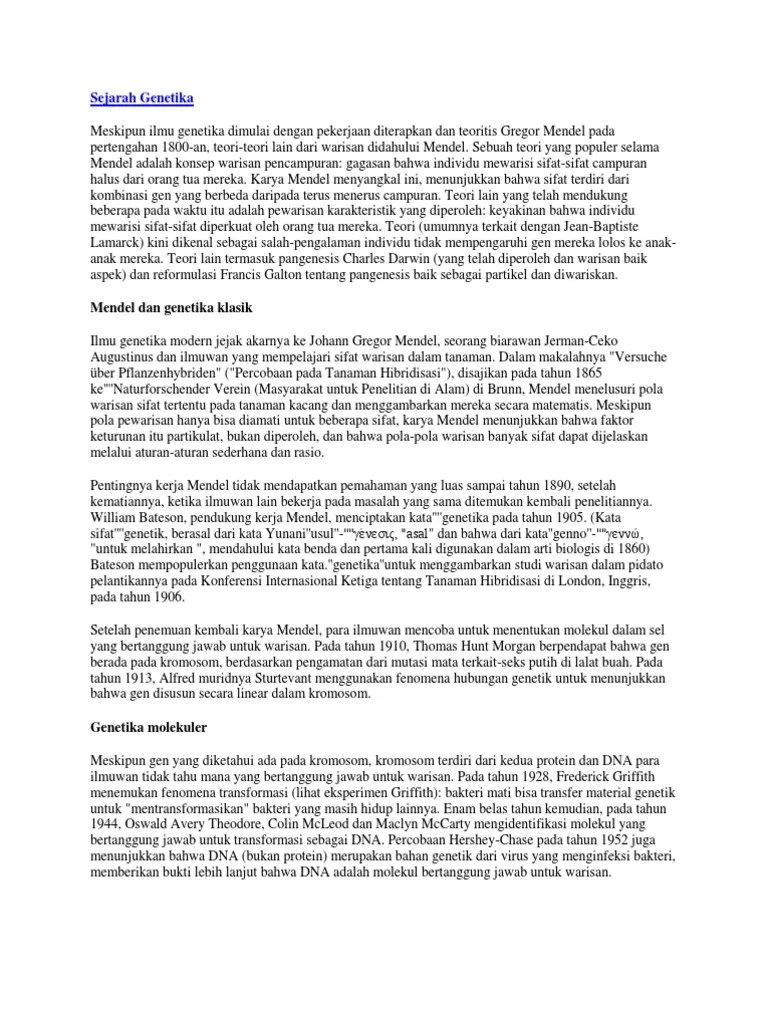 Sejarah Genetika

Meskipun ilmu genetika dimulai dengan pekerjaan diterapkan dan teoritis Gregor Mendel pada pertengahan 1800-an, teori-teori lain dari warisan didahului Mendel. Sebuah teori yang populer selama Mendel adalah konsep warisan pencampuran: gagasan bahwa individu mewarisi sifat-sifat campuran halus dari orang tua mereka. Karya Mendel menyangkal ini, menunjukkan bahwa sifat terdiri dari kombinasi gen yang berbeda daripada terus menerus campuran. Teori lain yang telah mendukung beberapa pada waktu itu adalah pewarisan karakteristik yang diperoleh: keyakinan bahwa individu mewarisi sifat-sifat diperkuat oleh orang tua mereka. Teori (umumnya terkait dengan Jean-Baptiste Lamarck) kini dikenal sebagai salah-pengalaman individu tidak mempengaruhi gen mereka lolos ke anak-anak mereka. Teori lain termasuk pangenesis Charles Darwin (yang telah diperoleh dan warisan baik aspek) dan reformulasi Francis Galton tentang pangenesis baik sebagai partikel dan diwariskan.

Mendel dan genetika klasik

Ilmu genetika modern jejak akarnya ke Johann Gregor Mendel, seorang biarawan Jerman-Ceko Augustinus dan ilmuwan yang mempelajari sifat warisan dalam tanaman. Dalam makalahnya "Versuche über Pflanzenhybriden" ("Percobaan pada Tanaman Hibridisasi"), disajikan pada tahun 1865 ke""Naturforschender Verein (Masyarakat untuk Penelitian di Alam) di Brunn, Mendel menelusuri pola warisan sifat tertentu pada tanaman kacang dan menggambarkan mereka secara matematis. Meskipun pola pewarisan hanya bisa diamati untuk beberapa sifat, karya Mendel menunjukkan bahwa faktor keturunan itu partikulat, bukan diperoleh, dan bahwa pola-pola warisan banyak sifat dapat dijelaskan melalui aturan-aturan sederhana dan rasio.

Pentingnya kerja Mendel tidak mendapatkan pemahaman yang luas sampai tahun 1890, setelah kematiannya, ketika ilmuwan lain bekerja pada masalah yang sama ditemukan kembali penelitiannya. William Bateson, pendukung kerja Mendel, menciptakan kata""genetika pada tahun 1905. (Kata sifat""genetik, berasal dari kata Yunani"usul"-""γένεσις, "asal" dan bahwa dari kata"genno"-""γεννώ, "untuk melahirkan ", mendahului kata benda dan pertama kali digunakan dalam arti biologis di 1860) Bateson mempopulerkan penggunaan kata."genetika"untuk menggambarkan studi warisan dalam pidato pelantikannya pada Konferensi Internasional Ketiga tentang Tanaman Hibridisasi di London, Inggris, pada tahun 1906.

Setelah penemuan kembali karya Mendel, para ilmuwan mencoba untuk menentukan molekul dalam sel yang bertanggung jawab untuk warisan. Pada tahun 1910, Thomas Hunt Morgan berpendapat bahwa gen berada pada kromosom, berdasarkan pengamatan dari mutasi mata terkait-seks putih di lalat buah. Pada tahun 1913, Alfred muridnya Sturtevant menggunakan fenomena hubungan genetik untuk menunjukkan bahwa gen disusun secara linear dalam kromosom.

Genetika molekuler

Meskipun gen yang diketahui ada pada kromosom, kromosom terdiri dari kedua protein dan DNA para ilmuwan tidak tahu mana yang bertanggung jawab untuk warisan. Pada tahun 1928, Frederick Griffith menemukan fenomena transformasi (lihat eksperimen Griffith): bakteri mati bisa transfer material genetik untuk "mentransformasikan" bakteri yang masih hidup lainnya. Enam belas tahun kemudian, pada tahun 1944, Oswald Avery Theodore, Colin McLeod dan Maclyn McCarty mengidentifikasi molekul yang bertanggung jawab untuk transformasi sebagai DNA. Percobaan Hershey-Chase pada tahun 1952 juga menunjukkan bahwa DNA (bukan protein) merupakan bahan genetik dari virus yang menginfeksi bakteri, memberikan bukti lebih lanjut bahwa DNA adalah molekul bertanggung jawab untuk warisan.